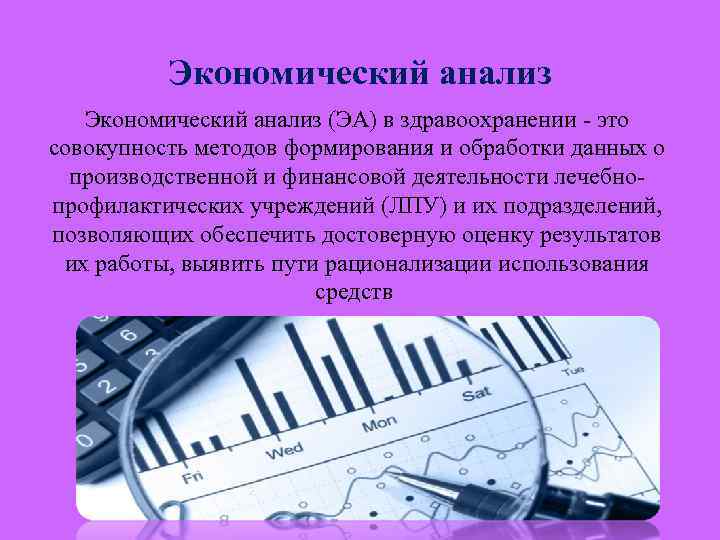 Экономический анализ

Экономический анализ (ЭА) в здравоохранении - это совокупность методов формирования и обработки данных о производственной и финансовой деятельности лечебно-профилактических учреждений (ЛПУ) и их подразделений, позволяющих обеспечить достоверную оценку результатов их работы, выявить пути рационализации использования средств

6
5
2
0
Fri
Wed
Mon
Sat
Tue